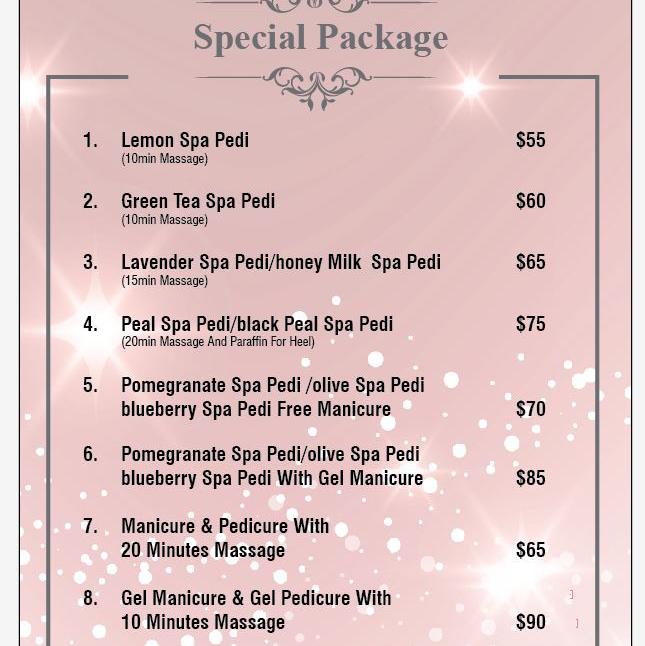 Special Package

1. Lemon Spa Pedi $55
(10min Massage)

2. Green Tea Spa Pedi $60
(10min Massage)

3. Lavender Spa Pedi/honey Milk Spa Pedi $65
(15min Massage)

4. Peal Spa Pedi/black Peal Spa Pedi $75
(20min Massage And Paraffin For Heel)

5. Pomegranate Spa Pedi /olive Spa Pedi blueberry Spa Pedi Free Manicure $70

6. Pomegranate Spa Pedi/olive Spa Pedi blueberry Spa Pedi With Gel Manicure $85

7. Manicure & Pedicure With 20 Minutes Massage $65

8. Gel Manicure & Gel Pedicure With 10 Minutes Massage $90